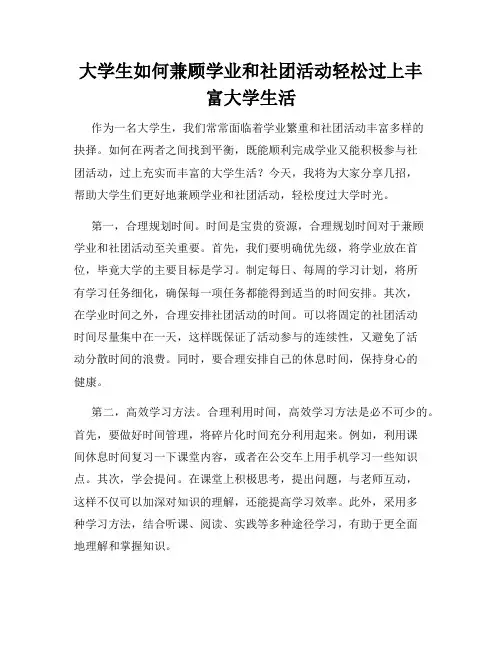 大学生如何兼顾学业和社团活动轻松过上丰富大学生活

作为一名大学生，我们常常面临着学业繁重和社团活动丰富多样的抉择。如何在两者之间找到平衡，既能顺利完成学业又能积极参与社团活动，过上充实而丰富的大学生活？今天，我将为大家分享几招，帮助大学生们更好地兼顾学业和社团活动，轻松度过大学时光。

第一，合理规划时间。时间是宝贵的资源，合理规划时间对于兼顾学业和社团活动至关重要。首先，我们要明确优先级，将学业放在首位，毕竟大学的主要目标是学习。制定每日、每周的学习计划，将所有学习任务细化，确保每一项任务都能得到适当的时间安排。其次，在学业时间之外，合理安排社团活动的时间。可以将固定的社团活动时间尽量集中在一天，这样既保证了活动参与的连续性，又避免了活动分散时间的浪费。同时，要合理安排自己的休息时间，保持身心的健康。

第二，高效学习方法。合理利用时间，高效学习方法是必不可少的。首先，要做好时间管理，将碎片化时间充分利用起来。例如，利用课间休息时间复习一下课堂内容，或者在公交车上用手机学习一些知识点。其次，学会提问。在课堂上积极思考，提出问题，与老师互动，这样不仅可以加深对知识的理解，还能提高学习效率。此外，采用多种学习方法，结合听课、阅读、实践等多种途径学习，有助于更全面地理解和掌握知识。